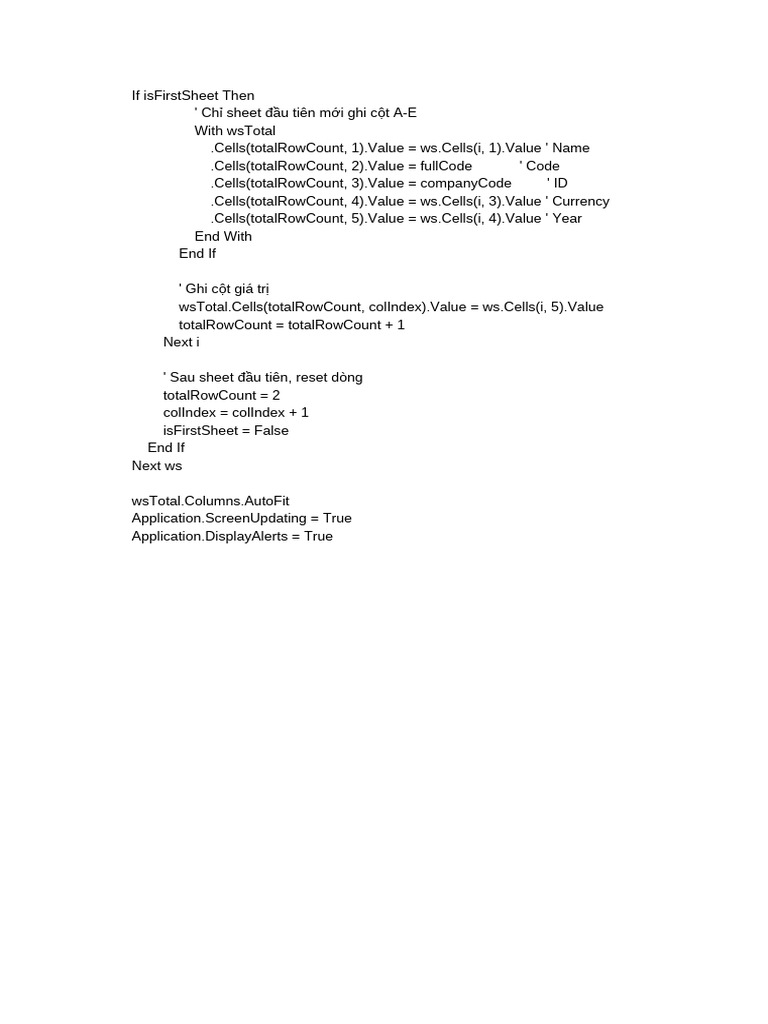 If isFirstSheet Then
' Chỉ sheet đầu tiên mới ghi cột A-E
With wsTotal
.Cells(totalRowCount, 1).Value = ws.Cells(i, 1).Value ' Name
.Cells(totalRowCount, 2).Value = fullCode ' Code
.Cells(totalRowCount, 3).Value = companyCode ' ID
.Cells(totalRowCount, 4).Value = ws.Cells(i, 3).Value ' Currency
.Cells(totalRowCount, 5).Value = ws.Cells(i, 4).Value ' Year
End With
End If

' Ghi cột giá trị
wsTotal.Cells(totalRowCount, colIndex).Value = ws.Cells(i, 5).Value
totalRowCount = totalRowCount + 1
Next i

' Sau sheet đầu tiên, reset dòng
totalRowCount = 2
colIndex = colIndex + 1
isFirstSheet = False
End If
Next ws

wsTotal.Columns.AutoFit
Application.ScreenUpdating = True
Application.DisplayAlerts = True